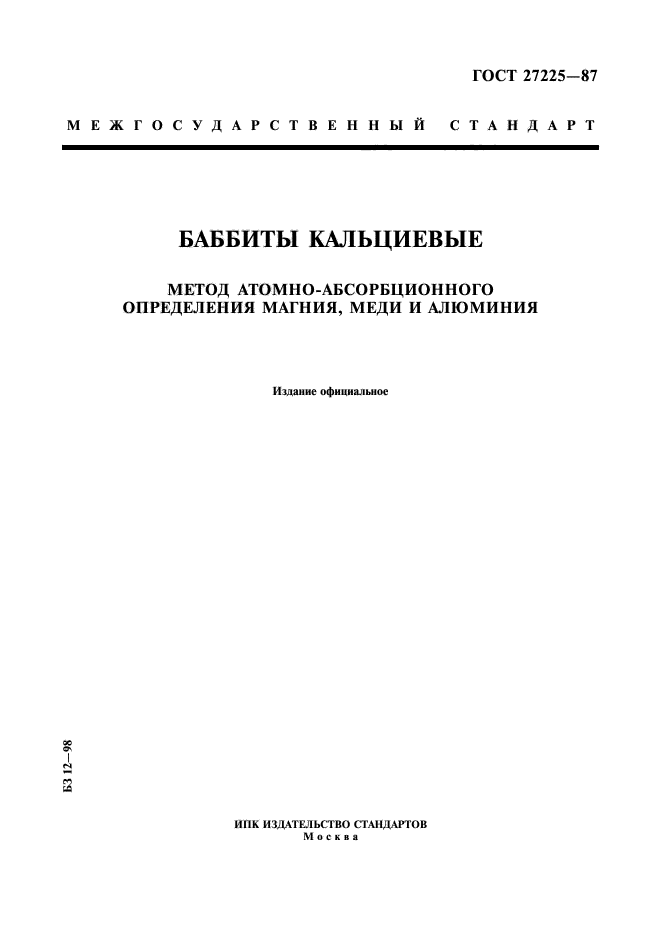 ГОСТ 27225—87

МЕЖГОСУДАРСТВЕННЫЙ СТАНДАРТ

БАББИТЫ КАЛЬЦИЕВЫЕ

МЕТОД АТОМНО-АБСОРБЦИОННОГО ОПРЕДЕЛЕНИЯ МАГНИЯ, МЕДИ И АЛЮМИНИЯ

Издание официальное

БЗ 12—98

ИПК ИЗДАТЕЛЬСТВО СТАНДАРТОВ
Москва